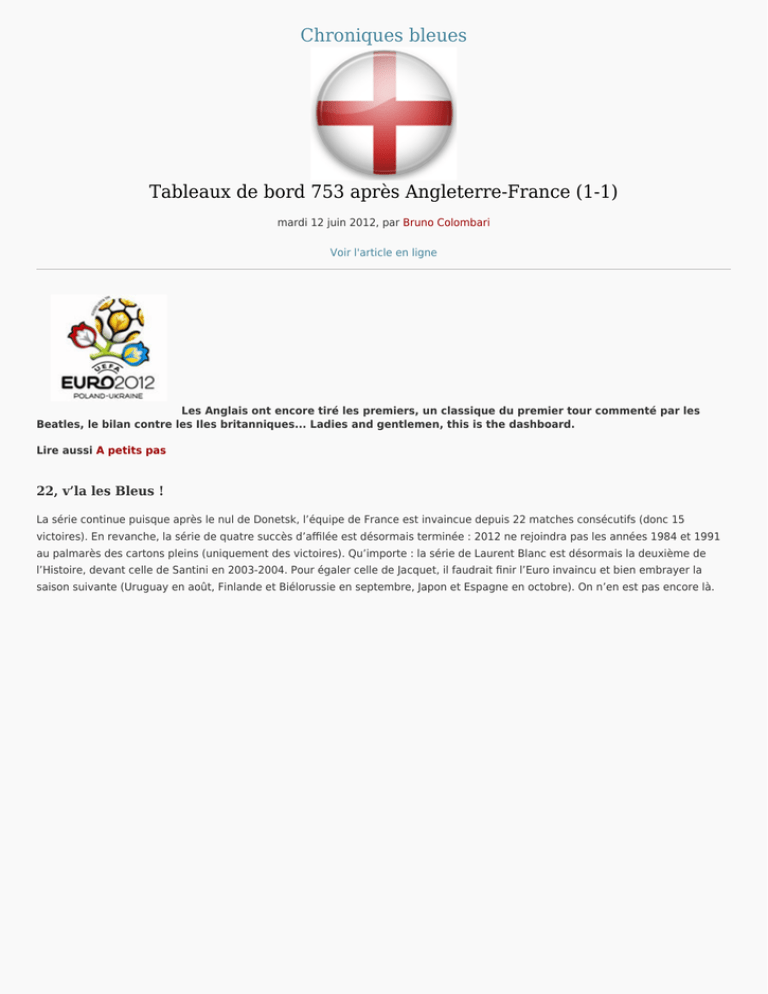 Chroniques bleues

Tableaux de bord 753 après Angleterre-France (1-1)

mardi 12 juin 2012, par Bruno Colombari

Voir l'article en ligne

UEFA EURO2012 POLAND-UKRAINE

Les Anglais ont encore tiré les premiers, un classique du premier tour commenté par les Beatles, le bilan contre les Iles britanniques... Ladies and gentlemen, this is the dashboard.

Lire aussi A petits pas

22, v'la les Bleus !

La série continue puisque après le nul de Donetsk, l'équipe de France est invaincue depuis 22 matches consécutifs (donc 15 victoires). En revanche, la série de quatre succès d'affilée est désormais terminée : 2012 ne rejoindra pas les années 1984 et 1991 au palmarès des cartons pleins (uniquement des victoires). Qu'importe : la série de Laurent Blanc est désormais la deuxième de l'Histoire, devant celle de Santini en 2003-2004. Pour égaler celle de Jacquet, il faudrait finir l'Euro invaincu et bien embrayer la saison suivante (Uruguay en août, Finlande et Biélorussie en septembre, Japon et Espagne en octobre). On n'en est pas encore là.